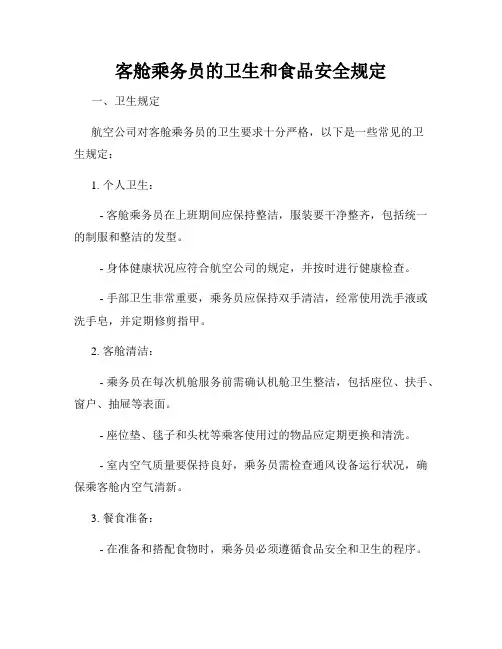 客舱乘务员的卫生和食品安全规定

一、卫生规定

航空公司对客舱乘务员的卫生要求十分严格，以下是一些常见的卫生规定：

1. 个人卫生：

- 客舱乘务员在上班期间应保持整洁，服装要干净整齐，包括统一的制服和整洁的发型。

- 身体健康状况应符合航空公司的规定，并按时进行健康检查。

- 手部卫生非常重要，乘务员应保持双手清洁，经常使用洗手液或洗手皂，并定期修剪指甲。

2. 客舱清洁：

- 乘务员在每次机舱服务前需确认机舱卫生整洁，包括座位、扶手、窗户、抽屉等表面。

- 座位垫、毯子和头枕等乘客使用过的物品应定期更换和清洗。

- 室内空气质量要保持良好，乘务员需检查通风设备运行状况，确保乘客舱内空气清新。

3. 餐食准备：

- 在准备和搭配食物时，乘务员必须遵循食品安全和卫生的程序。